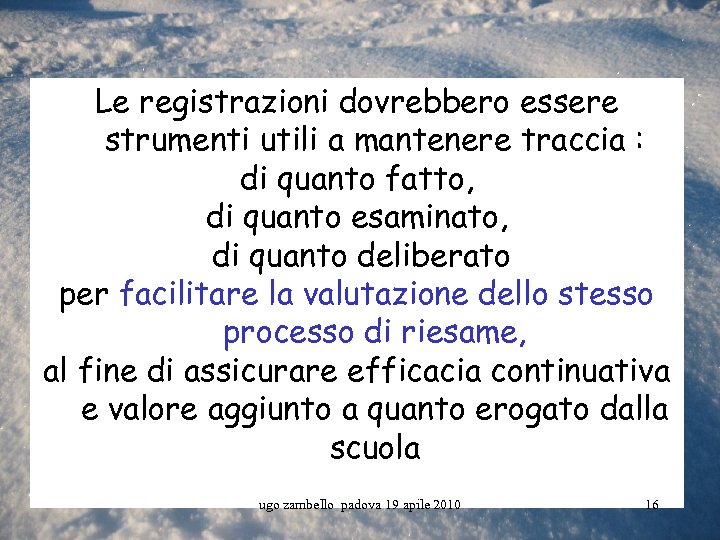 Le registrazioni dovrebbero essere strumenti utili a mantenere traccia :
di quanto fatto,
di quanto esaminato,
di quanto deliberato
per facilitare la valutazione dello stesso processo di riesame,
al fine di assicurare efficacia continuativa e valore aggiunto a quanto erogato dalla scuola

ugo zambello padova 19 apile 2010 16